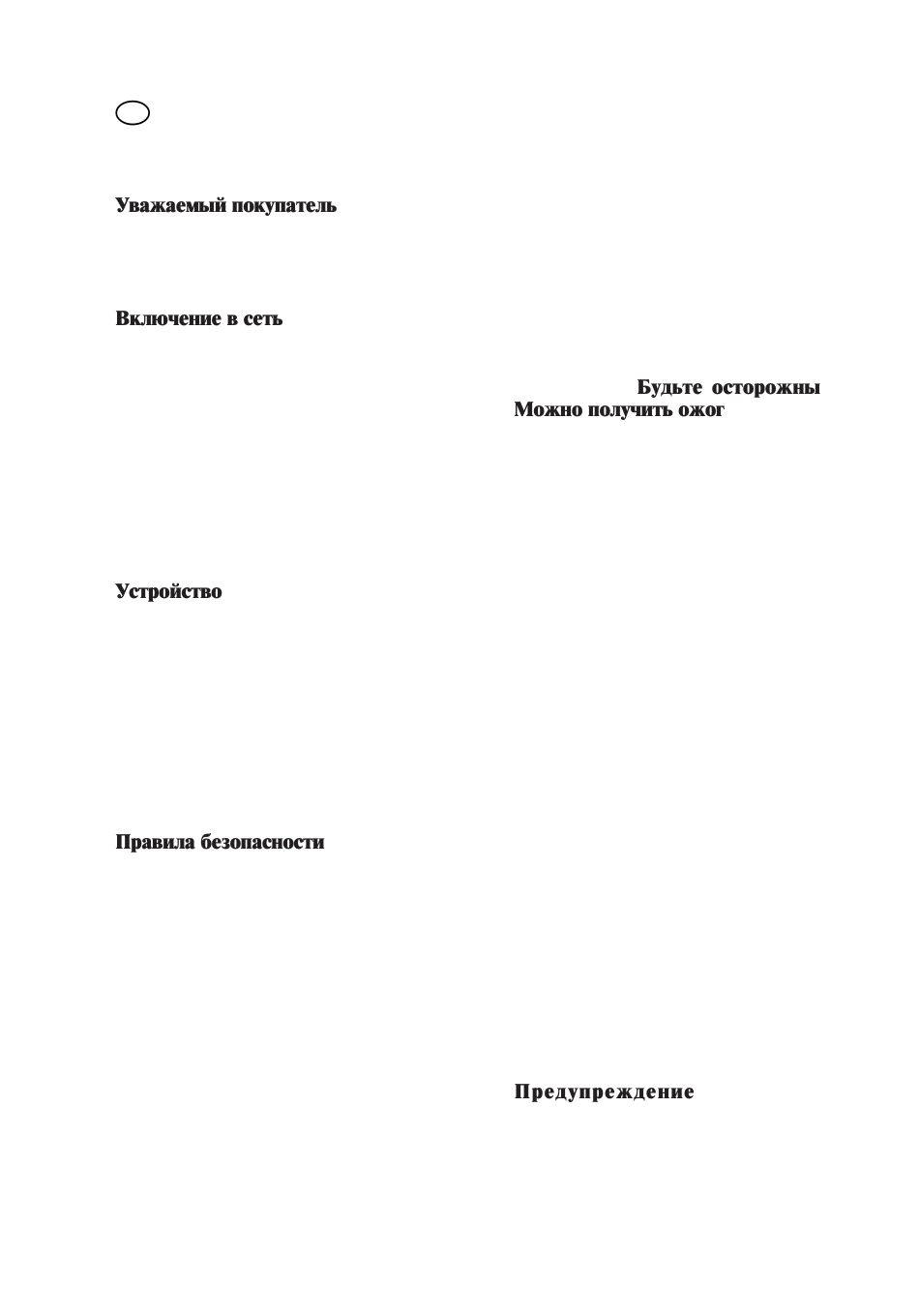 Уважаемый покупатель

Включение в сеть

Устройство

Правила безопасности

Будьте осторожны
Можно получить ожог

Предупреждение